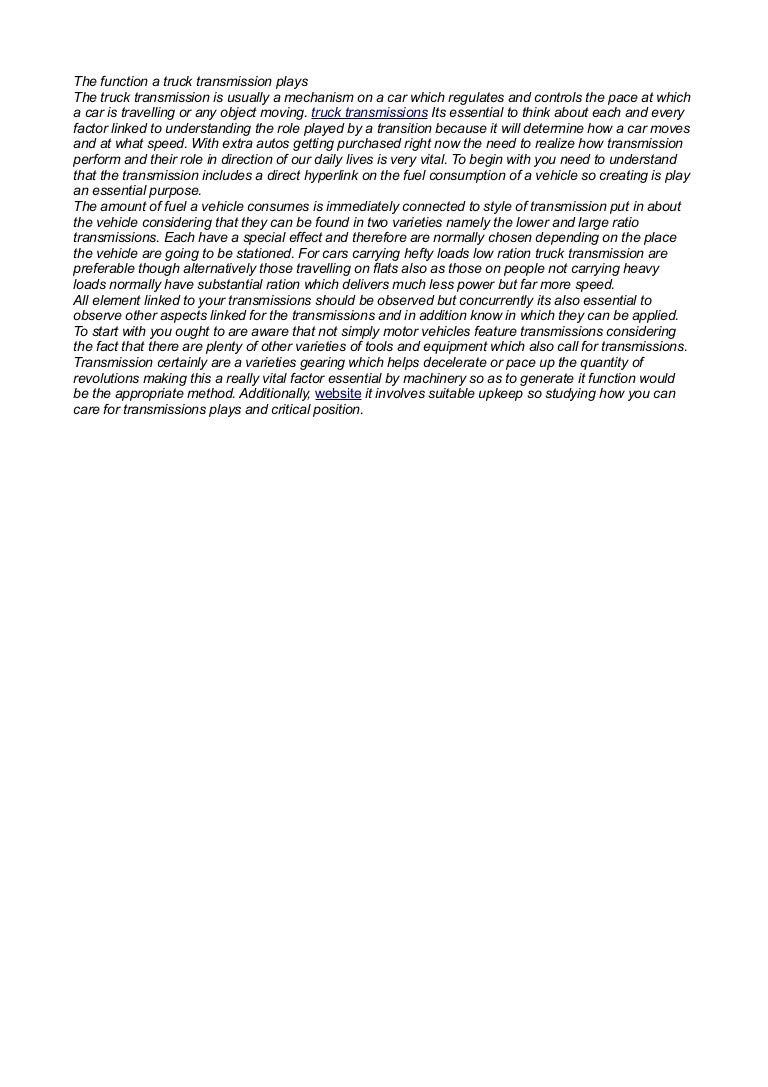 The function a truck transmission plays
The truck transmission is usually a mechanism on a car which regulates and controls the pace at which a car is travelling or any object moving. truck transmissions Its essential to think about each and every factor linked to understanding the role played by a transition because it will determine how a car moves and at what speed. With extra autos getting purchased right now the need to realize how transmission perform and their role in direction of our daily lives is very vital. To begin with you need to understand that the transmission includes a direct hyperlink on the fuel consumption of a vehicle so creating is play an essential purpose.
The amount of fuel a vehicle consumes is immediately connected to style of transmission put in about the vehicle considering that they can be found in two varieties namely the lower and large ratio transmissions. Each have a special effect and therefore are normally chosen depending on the place the vehicle are going to be stationed. For cars carrying hefty loads low ration truck transmission are preferable though alternatively those travelling on flats also as those on people not carrying heavy loads normally have substantial ration which delivers much less power but far more speed.
All element linked to your transmissions should be observed but concurrently its also essential to observe other aspects linked for the transmissions and in addition know in which they can be applied. To start with you ought to are aware that not simply motor vehicles feature transmissions considering the fact that there are plenty of other varieties of tools and equipment which also call for transmissions. Transmission certainly are a varieties gearing which helps decelerate or pace up the quantity of revolutions making this a really vital factor essential by machinery so as to generate it function would be the appropriate method. Additionally, website it involves suitable upkeep so studying how you can care for transmissions plays and critical position.